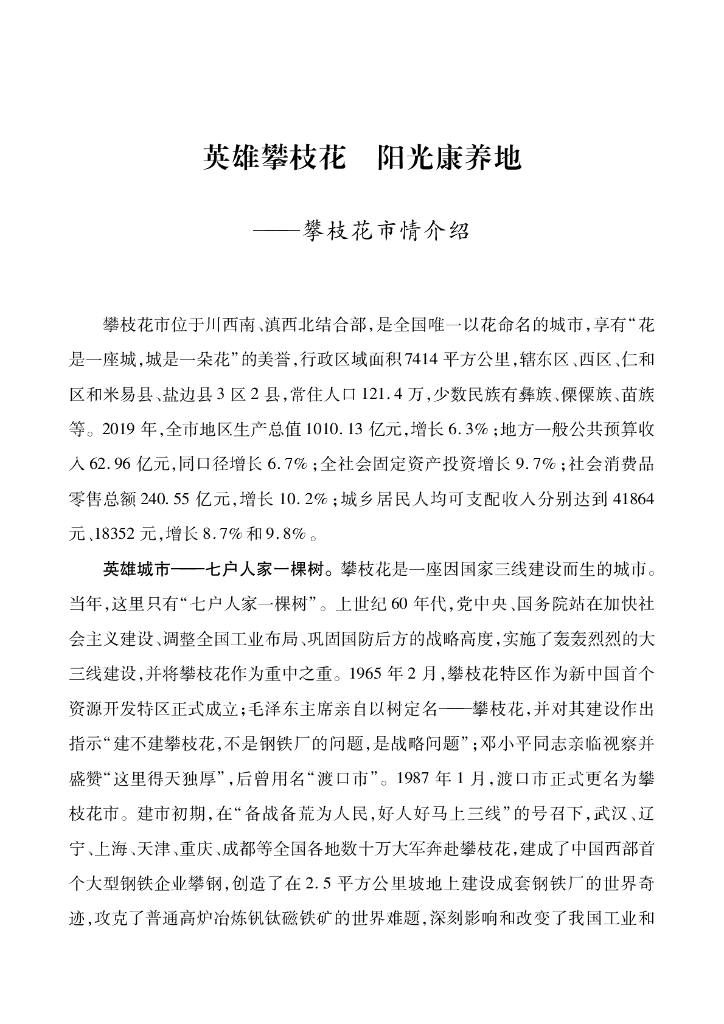 英雄攀枝花　阳光康养地

——攀枝花市情介绍

攀枝花市位于川西南、滇西北结合部，是全国唯一以花命名的城市，享有“花是一座城，城是一朵花”的美誉，行政区域面积7414平方公里，辖东区、西区、仁和区和米易县、盐边县3区2县，常住人口121.4万，少数民族有彝族、傈僳族、苗族等。2019年，全市地区生产总值1010.13亿元，增长6.3%；地方一般公共预算收入62.96亿元，同口径增长6.7%；全社会固定资产投资增长9.7%；社会消费品零售总额240.55亿元，增长10.2%；城乡居民人均可支配收入分别达到41864元、18352元，增长8.7%和9.8%。

英雄城市——七户人家一棵树。攀枝花是一座因国家三线建设而生的城市。当年，这里只有“七户人家一棵树”。上世纪60年代，党中央、国务院站在加快社会主义建设、调整全国工业布局、巩固国防后方的战略高度，实施了轰轰烈烈的大三线建设，并将攀枝花作为重中之重。1965年2月，攀枝花特区作为新中国首个资源开发特区正式成立；毛泽东主席亲自以树定名——攀枝花，并对其建设作出指示“建不建攀枝花，不是钢铁厂的问题，是战略问题”；邓小平同志亲临视察并盛赞“这里得天独厚”，后曾用名“渡口市”。1987年1月，渡口市正式更名为攀枝花市。建市初期，在“备战备荒为人民，好人好马上三线”的号召下，武汉、辽宁、上海、天津、重庆、成都等全国各地数十万大军奔赴攀枝花，建成了中国西部首个大型钢铁企业攀钢，创造了在2.5平方公里坡地上建设成套钢铁厂的世界奇迹，攻克了普通高炉冶炼钒钛磁铁矿的世界难题，深刻影响和改变了我国工业和